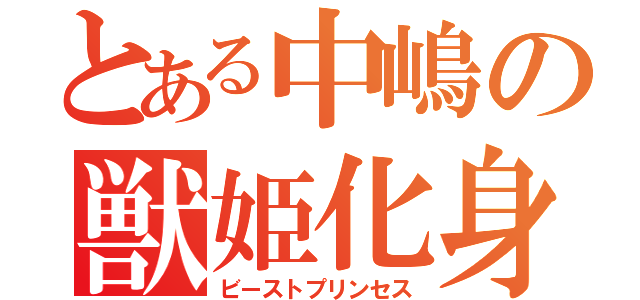 とある中嶋の
獣姫化身
ビーストプリンセス